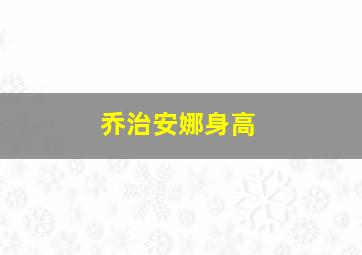 乔治安娜身高